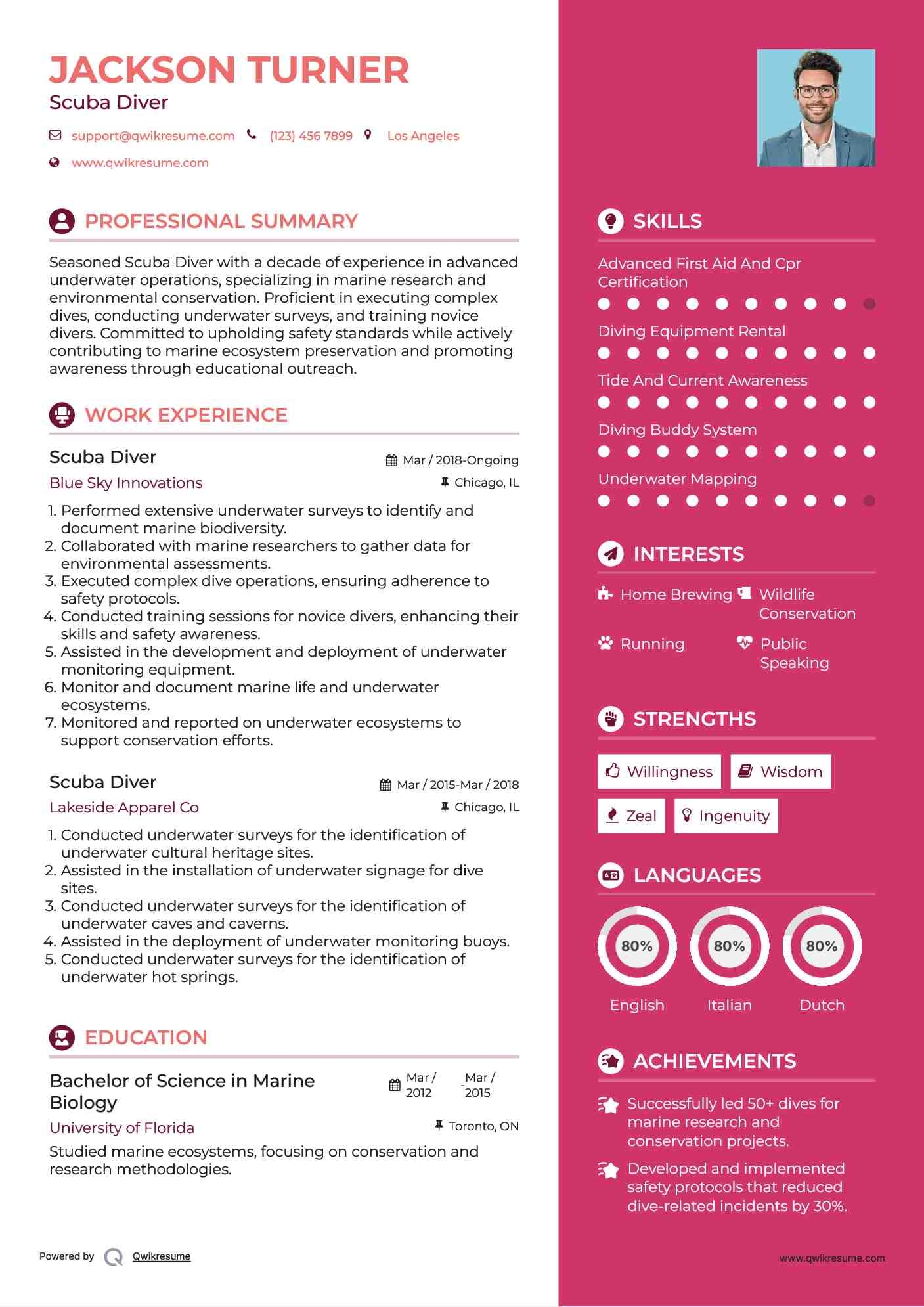 JACKSON TURNER
Scuba Diver

support@qwikresume.com (123) 456 7899 Los Angeles
www.qwikresume.com

PROFESSIONAL SUMMARY

Seasoned Scuba Diver with a decade of experience in advanced underwater operations, specializing in marine research and environmental conservation. Proficient in executing complex dives, conducting underwater surveys, and training novice divers. Committed to upholding safety standards while actively contributing to marine ecosystem preservation and promoting awareness through educational outreach.

WORK EXPERIENCE

Scuba Diver
Mar / 2018-Ongoing
Blue Sky Innovations
Chicago, IL

1. Performed extensive underwater surveys to identify and document marine biodiversity.
2. Collaborated with marine researchers to gather data for environmental assessments.
3. Executed complex dive operations, ensuring adherence to safety protocols.
4. Conducted training sessions for novice divers, enhancing their skills and safety awareness.
5. Assisted in the development and deployment of underwater monitoring equipment.
6. Monitor and document marine life and underwater ecosystems.
7. Monitored and reported on underwater ecosystems to support conservation efforts.

Scuba Diver
Mar / 2015-Mar / 2018
Lakeside Apparel Co
Chicago, IL

1. Conducted underwater surveys for the identification of underwater cultural heritage sites.
2. Assisted in the installation of underwater signage for dive sites.
3. Conducted underwater surveys for the identification of underwater caves and caverns.
4. Assisted in the deployment of underwater monitoring buoys.
5. Conducted underwater surveys for the identification of underwater hot springs.

EDUCATION

Bachelor of Science in Marine Biology
Mar / 2012 - Mar / 2015
University of Florida
Toronto, ON
Studied marine ecosystems, focusing on conservation and research methodologies.

Powered by Qwikresume

SKILLS

Advanced First Aid And Cpr Certification
Diving Equipment Rental
Tide And Current Awareness
Diving Buddy System
Underwater Mapping

INTERESTS

Home Brewing
Wildlife Conservation
Running
Public Speaking

STRENGTHS

Willingness
Wisdom
Zeal
Ingenuity

LANGUAGES

80%
English
80%
Italian
80%
Dutch

ACHIEVEMENTS

Successfully led 50+ dives for marine research and conservation projects.
Developed and implemented safety protocols that reduced dive-related incidents by 30%.

www.qwikresume.com